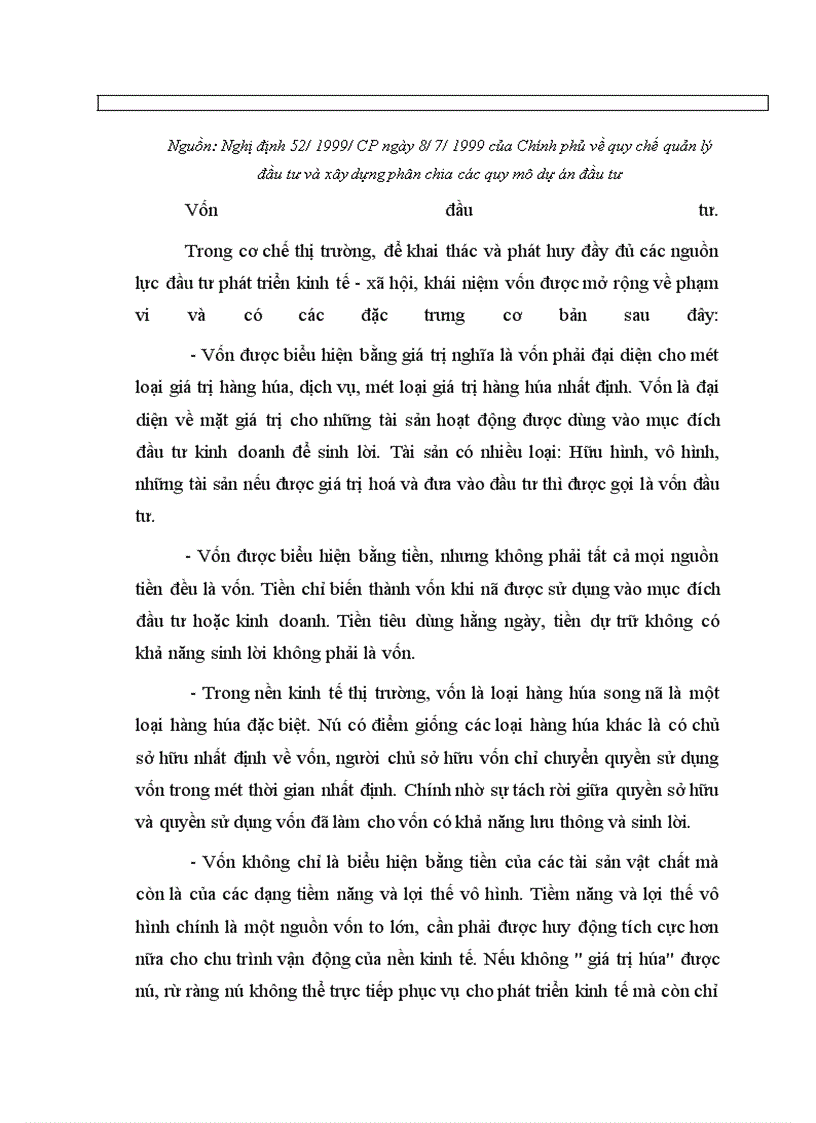 Nguồn: Nghị định 52/ 1999/ CP ngày 8/ 7/ 1999 của Chính phủ về quy chế quản lý đầu tư và xây dựng phân chia các quy mô dự án đầu tư

Vốn đầu tư.

Trong cơ chế thị trường, để khai thác và phát huy đầy đủ các nguồn lực đầu tư phát triển kinh tế - xã hội, khái niệm vốn được mở rộng về phạm vi và có các đặc trưng cơ bản sau đây:

- Vốn được biểu hiện bằng giá trị nghĩa là vốn phải đại diện cho mét loại giá trị hàng húa, dịch vụ, mét loại giá trị hàng húa nhất định. Vốn là đại diện về mặt giá trị cho những tài sản hoạt động được dùng vào mục đích đầu tư kinh doanh để sinh lời. Tài sản có nhiều loại: Hữu hình, vô hình, những tài sản nếu được giá trị hoá và đưa vào đầu tư thì được gọi là vốn đầu tư.

- Vốn được biểu hiện bằng tiền, nhưng không phải tất cả mọi nguồn tiền đều là vốn. Tiền chỉ biến thành vốn khi nã được sử dụng vào mục đích đầu tư hoặc kinh doanh. Tiền tiêu dùng hằng ngày, tiền dự trữ không có khả năng sinh lời không phải là vốn.

- Trong nền kinh tế thị trường, vốn là loại hàng húa song nã là một loại hàng húa đặc biệt. Nú có điểm giống các loại hàng húa khác là có chủ sở hữu nhất định về vốn, người chủ sở hữu vốn chỉ chuyển quyền sử dụng vốn trong mét thời gian nhất định. Chính nhờ sự tách rời giữa quyền sở hữu và quyền sử dụng vốn đã làm cho vốn có khả năng lưu thông và sinh lời.

- Vốn không chỉ là biểu hiện bằng tiền của các tài sản vật chất mà còn là của các dạng tiềm năng và lợi thế vô hình. Tiềm năng và lợi thế vô hình chính là một nguồn vốn to lớn, cần phải được huy động tích cực hơn nữa cho chu trình vận động của nền kinh tế. Nếu không " giá trị húa" được nú, rừ ràng nú không thể trực tiếp phục vụ cho phát triển kinh tế mà còn chỉ